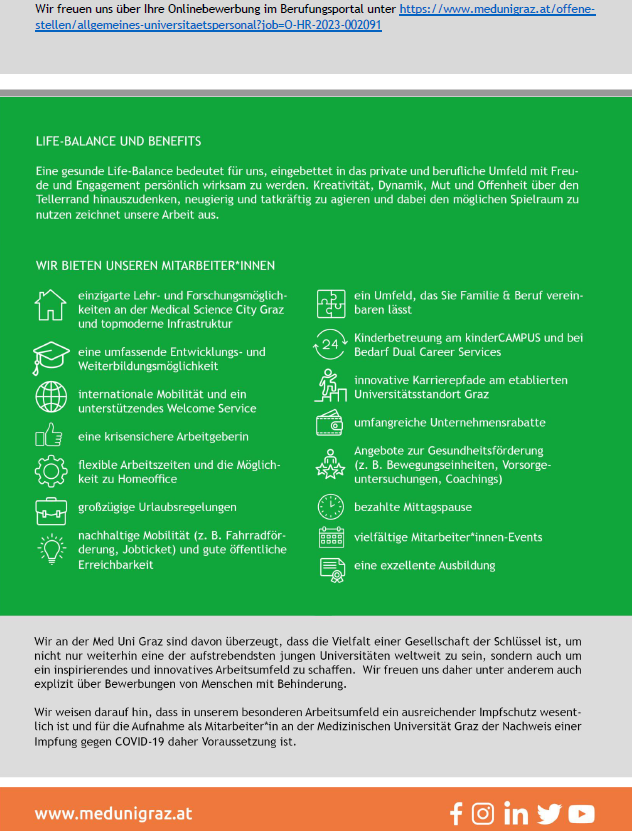 Wir freuen uns über Ihre Onlinebewerbung im Berufungsportal unter https://www.medunigraz.at/offene-stellen/allgemeines-universitaetspersonal?job=O-HR-2023-002091

LIFE-BALANCE UND BENEFITS

Eine gesunde Life-Balance bedeutet für uns, eingebettet in das private und berufliche Umfeld mit Freude und Engagement persönlich wirksam zu werden. Kreativität, Dynamik, Mut und Offenheit über den Tellerrand hinauszudenken, neugierig und tatkräftig zu agieren und dabei den möglichen Spielraum zu nutzen zeichnet unsere Arbeit aus.

WIR BIETEN UNSEREN MITARBEITER*INNEN

einzigarte Lehr- und Forschungsmöglichkeiten an der Medical Science City Graz und topmoderne Infrastruktur

eine umfassende Entwicklungs- und Weiterbildungsmöglichkeit

internationale Mobilität und ein unterstützendes Welcome Service

eine krisensichere Arbeitgeberin

flexible Arbeitszeiten und die Möglichkeit zu Homeoffice

großzügige Urlaubsregelungen

nachhaltige Mobilität (z. B. Fahrradförderung, Jobticket) und gute öffentliche Erreichbarkeit

ein Umfeld, das Sie Familie & Beruf vereinbaren lässt

24

Kinderbetreuung am kinderCAMPUS und bei Bedarf Dual Career Services

innovative Karrierepfade am etablierten Universitätsstandort Graz

umfangreiche Unternehmensrabatte

Angebote zur Gesundheitsförderung (z. B. Bewegungseinheiten, Vorsorgeuntersuchungen, Coachings)

bezahlte Mittagspause

vielfältige Mitarbeiter*innen-Events

eine exzellente Ausbildung

Wir an der Med Uni Graz sind davon überzeugt, dass die Vielfalt einer Gesellschaft der Schlüssel ist, um nicht nur weiterhin eine der aufstrebendsten jungen Universitäten weltweit zu sein, sondern auch um ein inspirierendes und innovatives Arbeitsumfeld zu schaffen. Wir freuen uns daher unter anderem auch explizit über Bewerbungen von Menschen mit Behinderung.

Wir weisen darauf hin, dass in unserem besonderen Arbeitsumfeld ein ausreichender Impfschutz wesentlich ist und für die Aufnahme als Mitarbeiter*in an der Medizinischen Universität Graz der Nachweis einer Impfung gegen COVID-19 daher Voraussetzung ist.

www.medunigraz.at